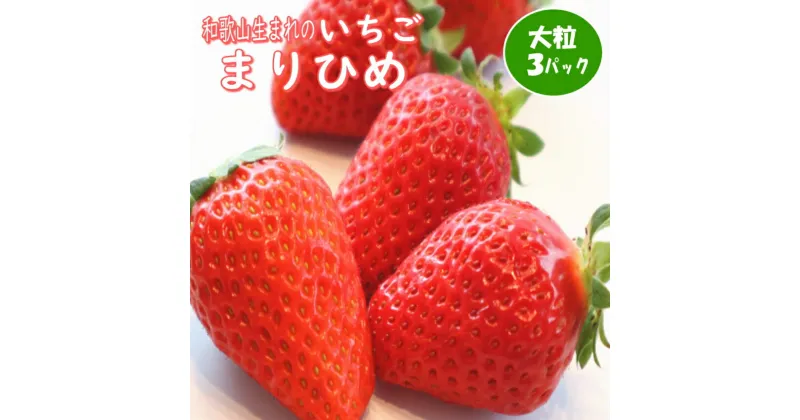 和歌山生まれのいちご
まりひめ

大粒
3パック